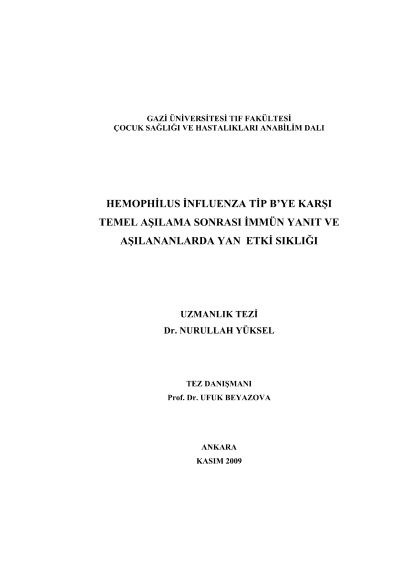 GAZİ ÜNİVERSİTESİ TIF FAKÜLTESİ
ÇOCUK SAĞLIĞI VE HASTALIKLARI ANABİLİM DALI

HEMOPHİLUS İNFLUENZA TİP B'YE KARŞI
TEMEL AŞILAMA SONRASI İMMÜN YANIT VE
AŞILANANLARDA YAN ETKİ SIKLIĞI

UZMANLIK TEZİ
Dr. NURULLAH YÜKSEL

TEZ DANIŞMANI
Prof. Dr. UFUK BEYAZOVA

ANKARA
KASIM 2009